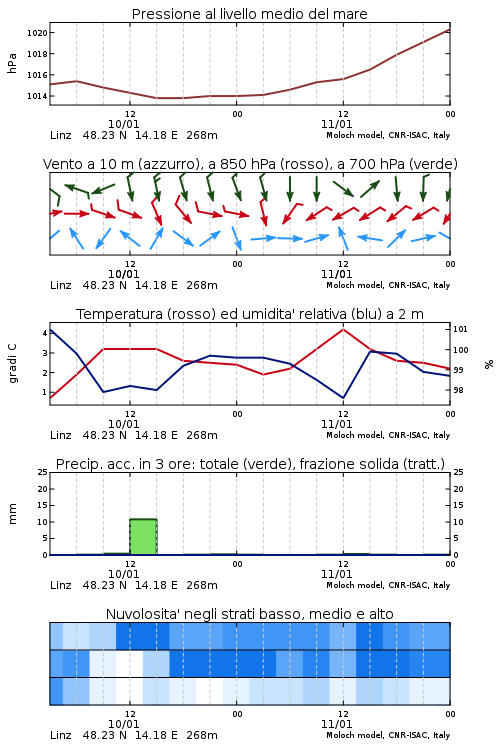 Pressione al livello medio del mare

hPa
1020
1018
1016
1014

12
10/01
00
12
11/01
00
Linz 48.23 N 14.18 E 268m
Moloch model, CNR-ISAC, Italy

Vento a 10 m (azzurro), a 850 hPa (rosso), a 700 hPa (verde)

12
10/01
00
12
11/01
00
Linz 48.23 N 14.18 E 268m
Moloch model, CNR-ISAC, Italy

Temperatura (rosso) ed umidita' relativa (blu) a 2 m

gradi C
4
3
2
1
101
100
99
98
%

12
10/01
00
12
11/01
00
Linz 48.23 N 14.18 E 268m
Moloch model, CNR-ISAC, Italy

Precip. acc. in 3 ore: totale (verde), frazione solida (tratt.)

mm
25
20
15
10
5
0
25
20
15
10
5
0

12
10/01
00
12
11/01
00
Linz 48.23 N 14.18 E 268m
Moloch model, CNR-ISAC, Italy

Nuvolosita' negli strati basso, medio e alto

12
10/01
00
12
11/01
00
Linz 48.23 N 14.18 E 268m
Moloch model, CNR-ISAC, Italy